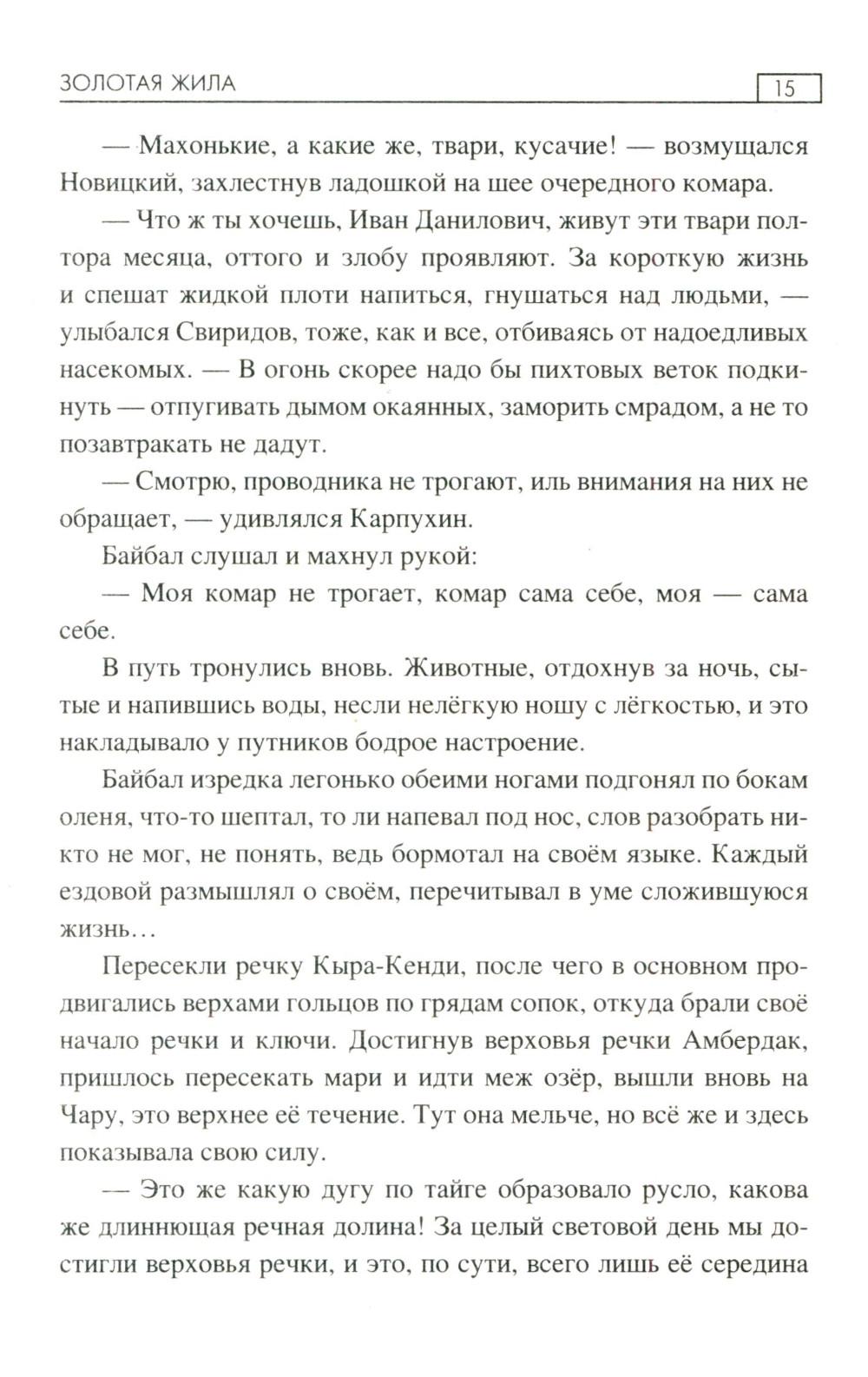 ЗОЛОТАЯ ЖИЛА

15

— Махонькие, а какие же, твари, кусачие! — возмущался Новицкий, захлестнув ладошкой на шее очередного комара.

— Что ж ты хочешь, Иван Данилович, живут эти твари полтора месяца, оттого и злобу проявляют. За короткую жизнь и спешат жидкой плоти напиться, гнушаться над людьми, — улыбался Свиридов, тоже, как и все, отбиваясь от надоедливых насекомых. — В огонь скорее надо бы пихтовых веток подкинуть — отпугивать дымом окаянных, заморить смрадом, а не то позавтракать не дадут.

— Смотрю, проводника не трогают, иль внимания на них не обращает, — удивлялся Карпухин.

Байбал слушал и махнул рукой:

— Моя комар не трогает, комар сама себе, моя — сама себе.

В путь тронулись вновь. Животные, отдохнув за ночь, сытые и напившись воды, несли нелёгкую ношу с лёгкостью, и это накладывало у путников бодрое настроение.

Байбал изредка легонько обеими ногами подгонял по бокам оленя, что-то шептал, то ли напевал под нос, слов разобрать никто не мог, не понять, ведь бормотал на своём языке. Каждый ездовой размышлял о своём, перечитывал в уме сложившуюся жизнь…

Пересекли речку Кыра-Кенди, после чего в основном продвигались верхами гольцов по грядам сопок, откуда брали своё начало речки и ключи. Достигнув верховья речки Амбердак, пришлось пересекать мари и идти меж озёр, вышли вновь на Чару, это верхнее её течение. Тут она мельче, но всё же и здесь показывала свою силу.

— Это же какую дугу по тайге образовало русло, какова же длиннющая речная долина! За целый световой день мы достигли верховья речки, и это, по сути, всего лишь её середина